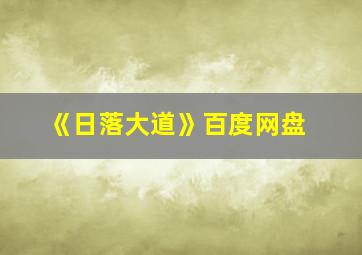 《日落大道》百度网盘